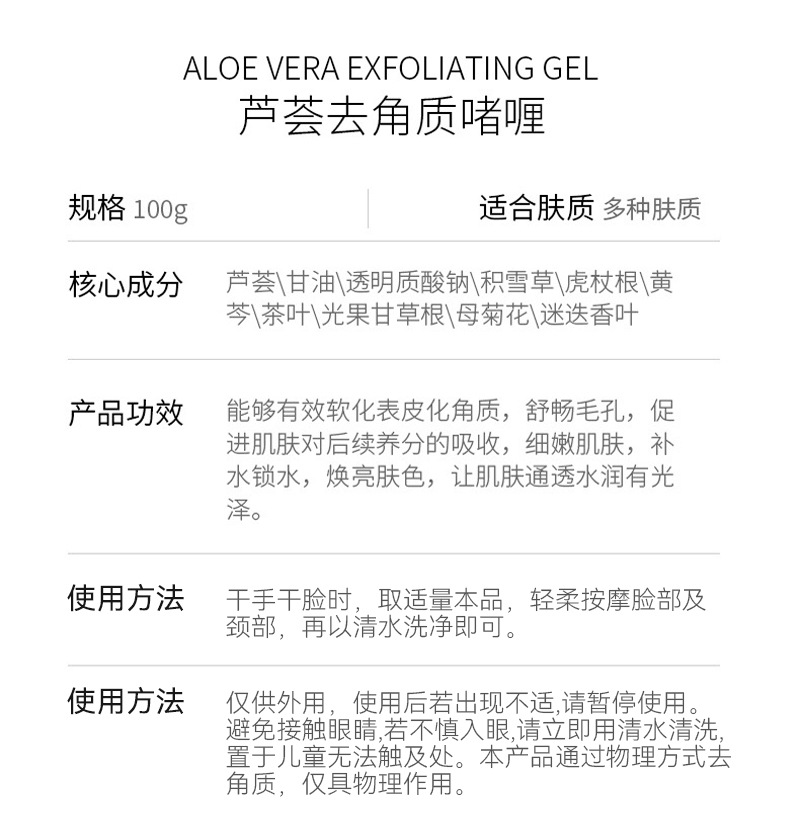 ALOE VERA EXFOLIATING GEL
芦荟去角质啫喱

规格 100g

适合肤质 多种肤质

核心成分 芦荟\甘油\透明质酸钠\积雪草\虎杖根\黄芩\茶叶\光果甘草根\母菊花\迷迭香叶

产品功效 能够有效软化表皮化角质，舒畅毛孔，促进肌肤对后续养分的吸收，细嫩肌肤，补水锁水，焕亮肤色，让肌肤通透水润有光泽。

使用方法 干手干脸时，取适量本品，轻柔按摩脸部及颈部，再以清水洗净即可。

使用方法 仅供外用，使用后若出现不适,请暂停使用。避免接触眼睛,若不慎入眼,请立即用清水清洗,置于儿童无法触及处。本产品通过物理方式去角质，仅具物理作用。